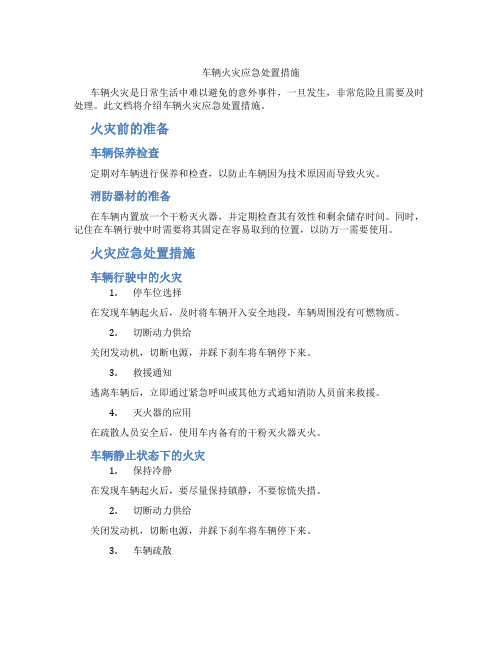 车辆火灾应急处置措施

车辆火灾是日常生活中难以避免的意外事件，一旦发生，非常危险且需要及时处理。此文档将介绍车辆火灾应急处置措施。

火灾前的准备

车辆保养检查

定期对车辆进行保养和检查，以防止车辆因为技术原因而导致火灾。

消防器材的准备

在车辆内置放一个干粉灭火器，并定期检查其有效性和剩余储存时间。同时，记住在车辆行驶中时需要将其固定在容易取到的位置，以防万一需要使用。

火灾应急处置措施

车辆行驶中的火灾

1. 停车位选择

在发现车辆起火后，及时将车辆开入安全地段，车辆周围没有可燃物质。

2. 切断动力供给

关闭发动机，切断电源，并踩下刹车将车辆停下来。

3. 救援通知

逃离车辆后，立即通过紧急呼叫或其他方式通知消防人员前来救援。

4. 灭火器的应用

在疏散人员安全后，使用车内备有的干粉灭火器灭火。

车辆静止状态下的火灾

1. 保持冷静

在发现车辆起火后，要尽量保持镇静，不要惊慌失措。

2. 切断动力供给

关闭发动机，切断电源，并踩下刹车将车辆停下来。

3. 车辆疏散